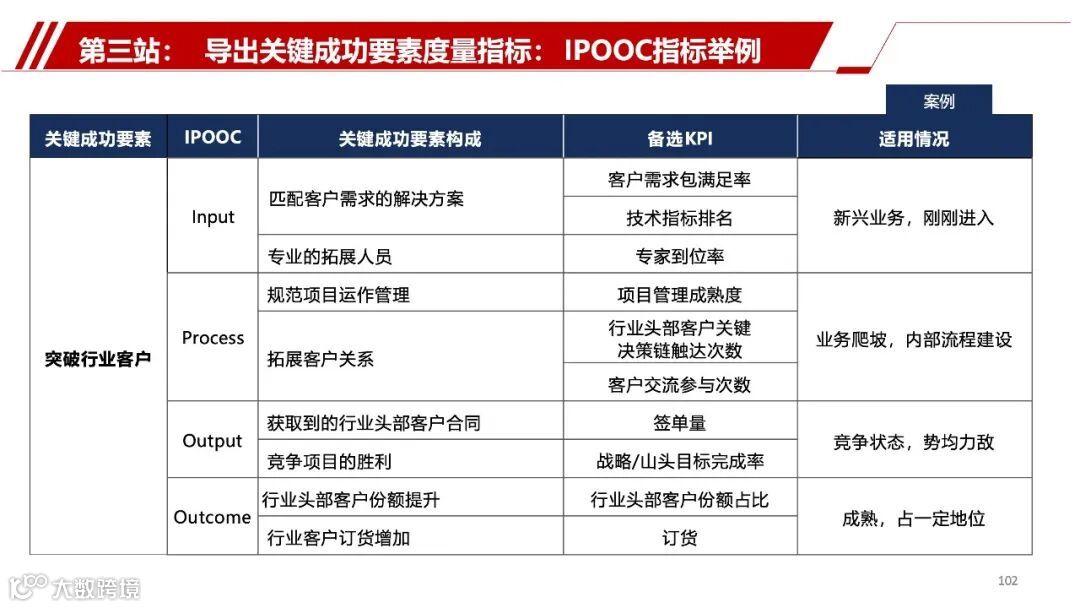 第三站： 导出关键成功要素度量指标： IPOOC指标举例

案例

| 关键成功要素 | IPOOC | 关键成功要素构成 | 备选KPI | 适用情况 |
|---|---|---|---|---|
| 突破行业客户 | Input | 匹配客户需求的解决方案 | 客户需求包满足率 | 新兴业务，刚刚进入 |
| | | | 技术指标排名 | |
| | | 专业的拓展人员 | 专家到位率 | |
| | Process | 规范项目运作管理 | 项目管理成熟度 | 业务爬坡，内部流程建设 |
| | | 拓展客户关系 | 行业头部客户关键决策链触达次数 | |
| | | | 客户交流参与次数 | |
| | Output | 获取到的行业头部客户合同 | 签单量 | 竞争状态，势均力敌 |
| | | 竞争项目的胜利 | 战略/山头目标完成率 | |
| | Outcome | 行业头部客户份额提升 | 行业头部客户份额占比 | 成熟，占一定地位 |
| | | 行业客户订货增加 | 订货 | |

大数跨境

102